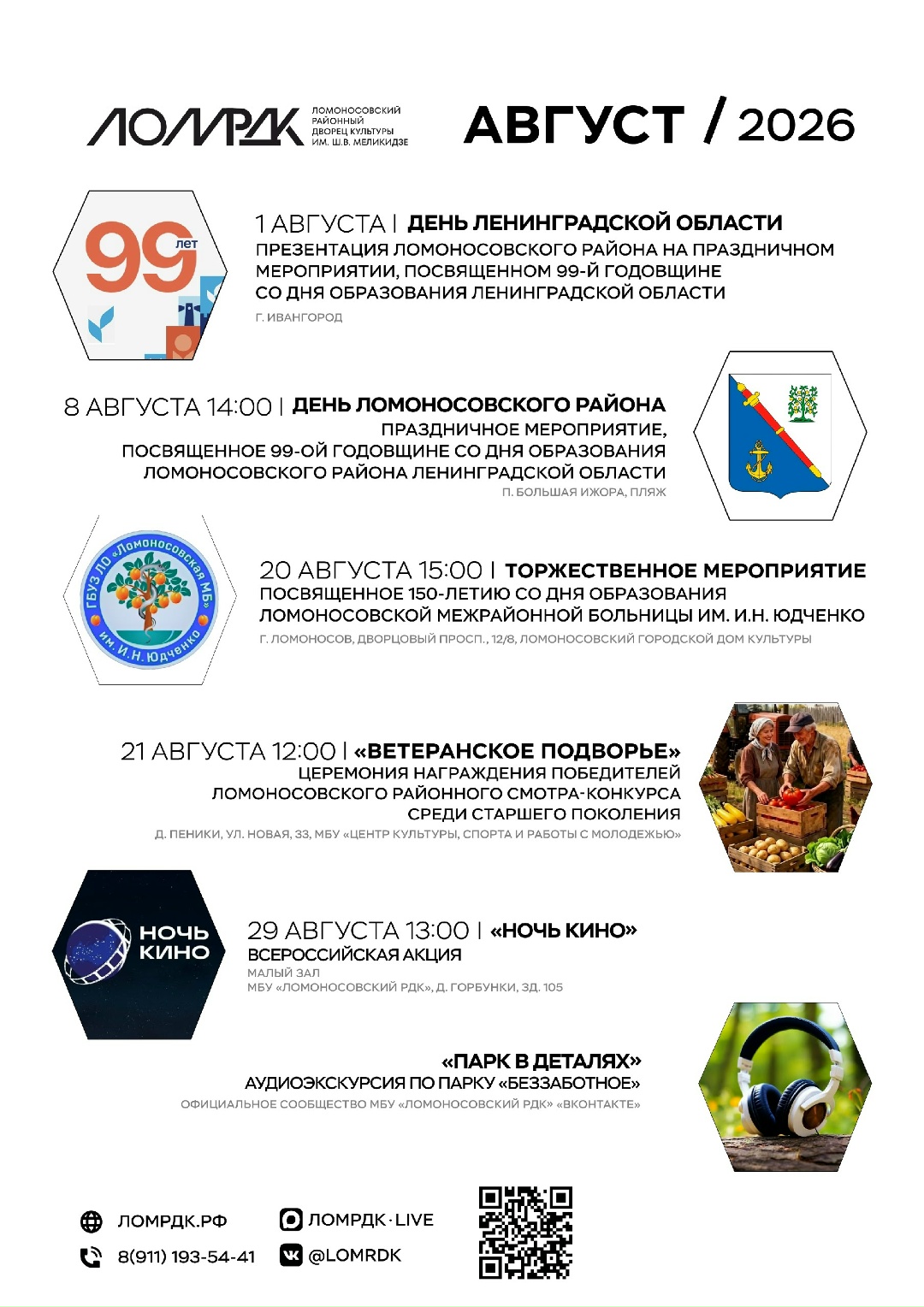 ЛОМРДК ЛОМОНОСОВСКИЙ РАЙОННЫЙ ДВОРЕЦ КУЛЬТУРЫ ИМ. Ш.В. МЕЛИКИДЗЕ

АВГУСТ / 2026

99 лет

1 АВГУСТА | ДЕНЬ ЛЕНИНГРАДСКОЙ ОБЛАСТИ
ПРЕЗЕНТАЦИЯ ЛОМОНОСОВСКОГО РАЙОНА НА ПРАЗДНИЧНОМ МЕРОПРИЯТИИ, ПОСВЯЩЕННОМ 99-Й ГОДОВЩИНЕ СО ДНЯ ОБРАЗОВАНИЯ ЛЕНИНГРАДСКОЙ ОБЛАСТИ
Г. ИВАНГОРОД

8 АВГУСТА 14:00 | ДЕНЬ ЛОМОНОСОВСКОГО РАЙОНА
ПРАЗДНИЧНОЕ МЕРОПРИЯТИЕ, ПОСВЯЩЕННОЕ 99-ОЙ ГОДОВЩИНЕ СО ДНЯ ОБРАЗОВАНИЯ ЛОМОНОСОВСКОГО РАЙОНА ЛЕНИНГРАДСКОЙ ОБЛАСТИ
П. БОЛЬШАЯ ИЖОРА, ПЛЯЖ

ГБУЗ ЛО «Ломоносовская МБ» им. И.Н. Юдченко

20 АВГУСТА 15:00 | ТОРЖЕСТВЕННОЕ МЕРОПРИЯТИЕ
ПОСВЯЩЕННОЕ 150-ЛЕТИЮ СО ДНЯ ОБРАЗОВАНИЯ ЛОМОНОСОВСКОЙ МЕЖРАЙОННОЙ БОЛЬНИЦЫ ИМ. И.Н. ЮДЧЕНКО
Г. ЛОМОНОСОВ, ДВОРЦОВЫЙ ПРОСП., 12/8, ЛОМОНОСОВСКИЙ ГОРОДСКОЙ ДОМ КУЛЬТУРЫ

21 АВГУСТА 12:00 | «ВЕТЕРАНСКОЕ ПОДВОРЬЕ»
ЦЕРЕМОНИЯ НАГРАЖДЕНИЯ ПОБЕДИТЕЛЕЙ ЛОМОНОСОВСКОГО РАЙОННОГО СМОТРА-КОНКУРСА СРЕДИ СТАРШЕГО ПОКОЛЕНИЯ
Д. ПЕНИКИ, УЛ. НОВАЯ, 33, МБУ «ЦЕНТР КУЛЬТУРЫ, СПОРТА И РАБОТЫ С МОЛОДЕЖЬЮ»

НОЧЬ КИНО

29 АВГУСТА 13:00 | «НОЧЬ КИНО»
ВСЕРОССИЙСКАЯ АКЦИЯ
МАЛЫЙ ЗАЛ
МБУ «ЛОМОНОСОВСКИЙ РДК», Д. ГОРБУНКИ, ЗД. 105

«ПАРК В ДЕТАЛЯХ»
АУДИОЭКСКУРСИЯ ПО ПАРКУ «БЕЗЗАБОТНОЕ»
ОФИЦИАЛЬНОЕ СООБЩЕСТВО МБУ «ЛОМОНОСОВСКИЙ РДК» «ВКОНТАКТЕ»

ЛОМРДК.РФ
8(911) 193-54-41
ЛОМРДК·LIVE
@LOMRDK